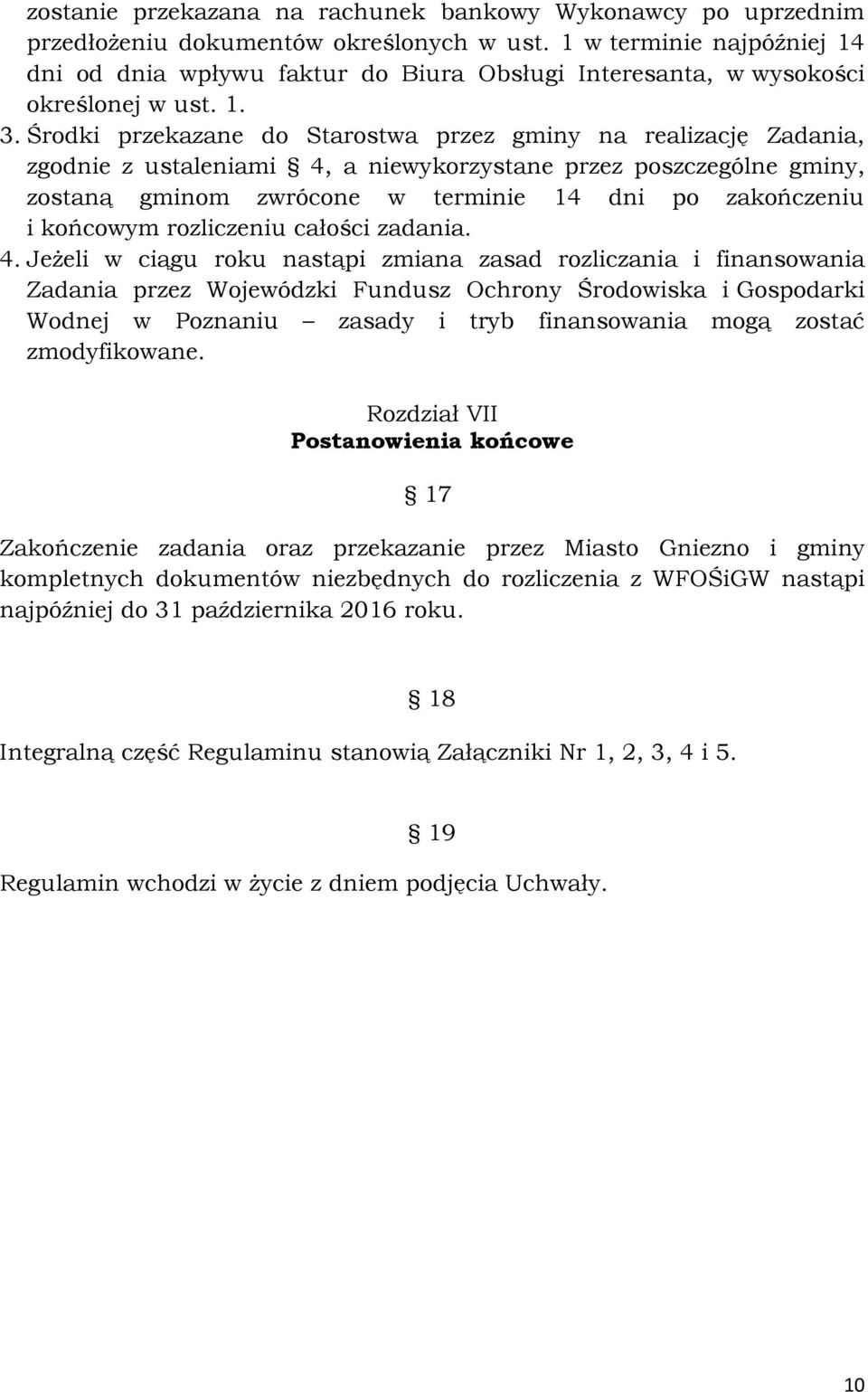 zostanie przekazana na rachunek bankowy Wykonawcy po uprzednim przedłożeniu dokumentów określonych w ust. 1 w terminie najpóźniej 14 dni od dnia wpływu faktur do Biura Obsługi Interesanta, w wysokości określonej w ust. 1.

3. Środki przekazane do Starostwa przez gminy na realizację Zadania, zgodnie z ustaleniami § 4, a niewykorzystane przez poszczególne gminy, zostaną gminom zwrócone w terminie 14 dni po zakończeniu i końcowym rozliczeniu całości zadania.

4. Jeżeli w ciągu roku nastąpi zmiana zasad rozliczania i finansowania Zadania przez Wojewódzki Fundusz Ochrony Środowiska i Gospodarki Wodnej w Poznaniu – zasady i tryb finansowania mogą zostać zmodyfikowane.

Rozdział VII
Postanowienia końcowe

§ 17

Zakończenie zadania oraz przekazanie przez Miasto Gniezno i gminy kompletnych dokumentów niezbędnych do rozliczenia z WFOŚiGW nastąpi najpóźniej do 31 października 2016 roku.

§ 18

Integralną część Regulaminu stanowią Załączniki Nr 1, 2, 3, 4 i 5.

§ 19

Regulamin wchodzi w życie z dniem podjęcia Uchwały.

10